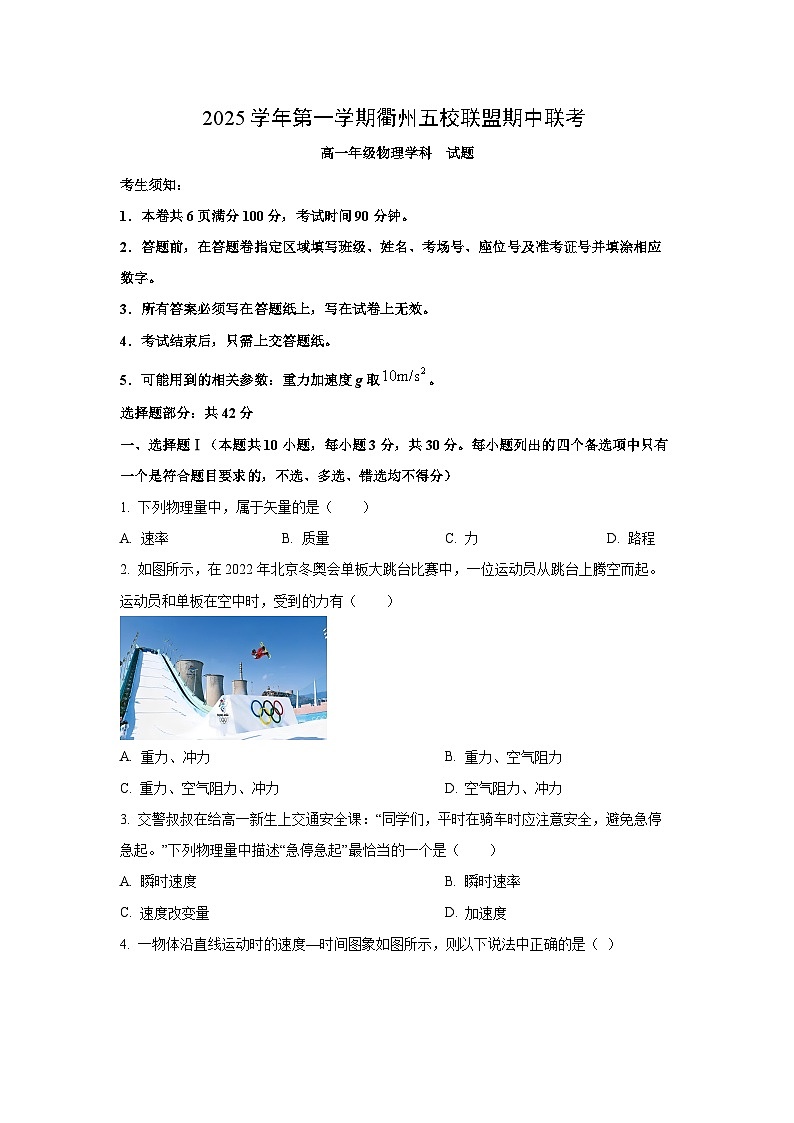 2025 学年第一学期衢州五校联盟期中联考

高一年级物理学科　试题

考生须知：

1．本卷共 6 页满分 100 分，考试时间 90 分钟。

2．答题前，在答题卷指定区域填写班级、姓名、考场号、座位号及准考证号并填涂相应数字。

3．所有答案必须写在答题纸上，写在试卷上无效。

4．考试结束后，只需上交答题纸。

5．可能用到的相关参数：重力加速度 $g$ 取 $10\text{m/s}^2$。

选择题部分：共 42 分

一、选择题Ⅰ（本题共 10 小题，每小题 3 分，共 30 分。每小题列出的四个备选项中只有一个是符合题目要求的，不选、多选、错选均不得分）

1. 下列物理量中，属于矢量的是（　　）

A. 速率　　B. 质量　　C. 力　　D. 路程

2. 如图所示，在 2022 年北京冬奥会单板大跳台比赛中，一位运动员从跳台上腾空而起。运动员和单板在空中时，受到的力有（　　）

A. 重力、冲力　　B. 重力、空气阻力

C. 重力、空气阻力、冲力　　D. 空气阻力、冲力

3. 交警叔叔在给高一新生上交通安全课：“同学们，平时在骑车时应注意安全，避免急停急起。”下列物理量中描述“急停急起”最恰当的一个是（　　）

A. 瞬时速度　　B. 瞬时速率

C. 速度改变量　　D. 加速度

4. 一物体沿直线运动时的速度—时间图象如图所示，则以下说法中正确的是（ ）